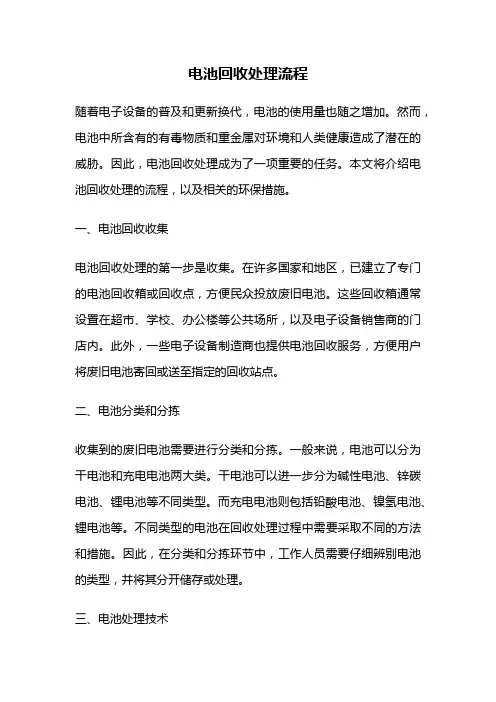 电池回收处理流程

随着电子设备的普及和更新换代，电池的使用量也随之增加。然而，电池中所含有的有毒物质和重金属对环境和人类健康造成了潜在的威胁。因此，电池回收处理成为了一项重要的任务。本文将介绍电池回收处理的流程，以及相关的环保措施。

一、电池回收收集

电池回收处理的第一步是收集。在许多国家和地区，已建立了专门的电池回收箱或回收点，方便民众投放废旧电池。这些回收箱通常设置在超市、学校、办公楼等公共场所，以及电子设备销售商的门店内。此外，一些电子设备制造商也提供电池回收服务，方便用户将废旧电池寄回或送至指定的回收站点。

二、电池分类和分拣

收集到的废旧电池需要进行分类和分拣。一般来说，电池可以分为干电池和充电电池两大类。干电池可以进一步分为碱性电池、锌碳电池、锂电池等不同类型。而充电电池则包括铅酸电池、镍氢电池、锂电池等。不同类型的电池在回收处理过程中需要采取不同的方法和措施。因此，在分类和分拣环节中，工作人员需要仔细辨别电池的类型，并将其分开储存或处理。

三、电池处理技术